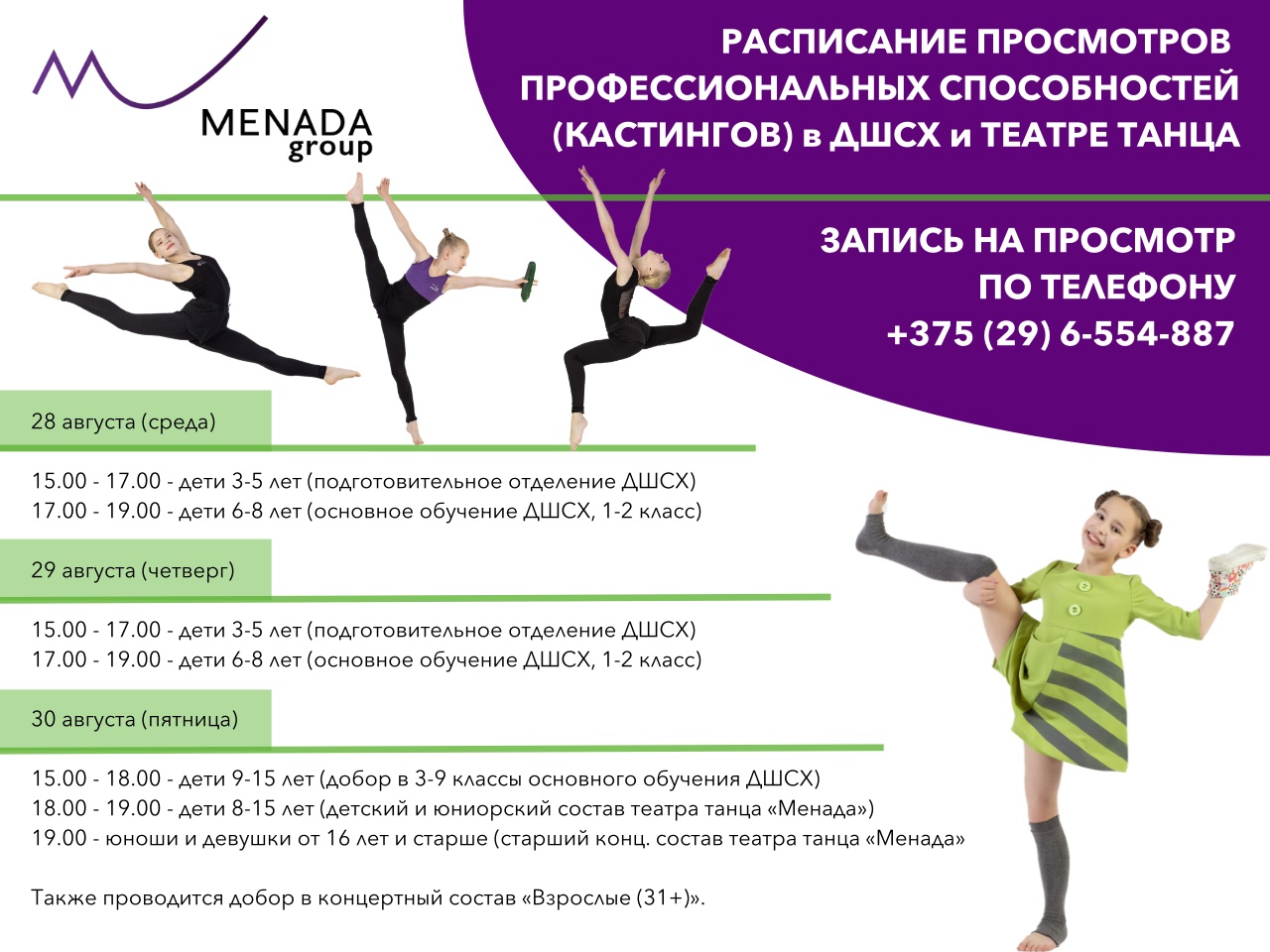 MENADA group

РАСПИСАНИЕ ПРОСМОТРОВ ПРОФЕССИОНАЛЬНЫХ СПОСОБНОСТЕЙ (КАСТИНГОВ) в ДШСХ и ТЕАТРЕ ТАНЦА

ЗАПИСЬ НА ПРОСМОТР ПО ТЕЛЕФОНУ +375 (29) 6-554-887

28 августа (среда)

15.00 - 17.00 - дети 3-5 лет (подготовительное отделение ДШСХ)
17.00 - 19.00 - дети 6-8 лет (основное обучение ДШСХ, 1-2 класс)

29 августа (четверг)

15.00 - 17.00 - дети 3-5 лет (подготовительное отделение ДШСХ)
17.00 - 19.00 - дети 6-8 лет (основное обучение ДШСХ, 1-2 класс)

30 августа (пятница)

15.00 - 18.00 - дети 9-15 лет (добор в 3-9 классы основного обучения ДШСХ)
18.00 - 19.00 - дети 8-15 лет (детский и юниорский состав театра танца «Менада»)
19.00 - юноши и девушки от 16 лет и старше (старший конц. состав театра танца «Менада»

Также проводится добор в концертный состав «Взрослые (31+)».